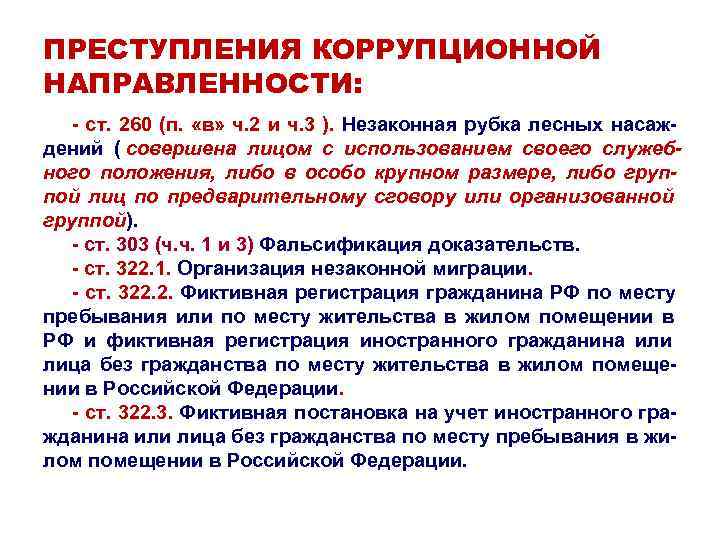 ПРЕСТУПЛЕНИЯ КОРРУПЦИОННОЙ НАПРАВЛЕННОСТИ:

- ст. 260 (п. «в» ч.2 и ч.3 ). Незаконная рубка лесных насаждений ( совершена лицом с использованием своего служебного положения, либо в особо крупном размере, либо группой лиц по предварительному сговору или организованной группой).

- ст. 303 (ч.ч. 1 и 3) Фальсификация доказательств.

- ст. 322.1. Организация незаконной миграции.

- ст. 322.2. Фиктивная регистрация гражданина РФ по месту пребывания или по месту жительства в жилом помещении в РФ и фиктивная регистрация иностранного гражданина или лица без гражданства по месту жительства в жилом помещении в Российской Федерации.

- ст. 322.3. Фиктивная постановка на учет иностранного гражданина или лица без гражданства по месту пребывания в жилом помещении в Российской Федерации.